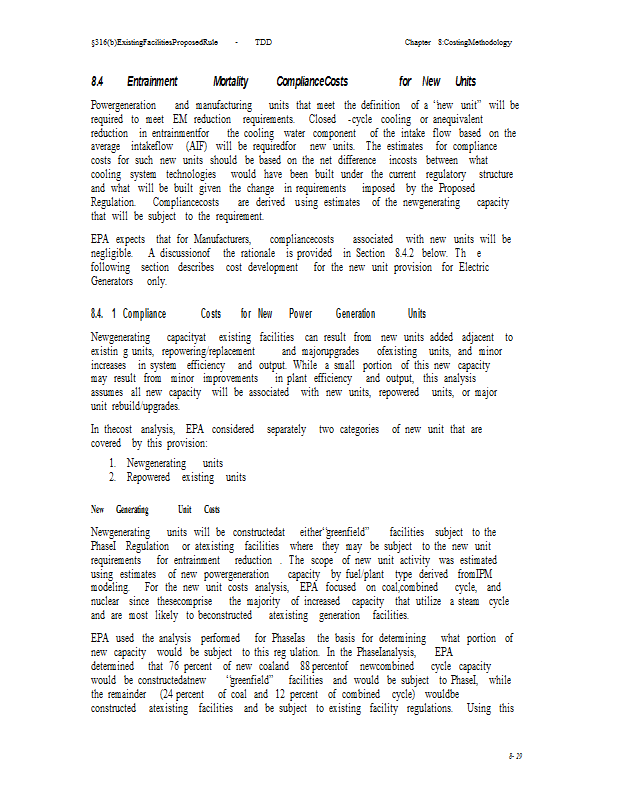 §316(b)ExistingFacilitiesProposedRule - TDD Chapter 8:CostingMethodology

8.4 Entrainment Mortality ComplianceCosts for New Units

Powergeneration and manufacturing units that meet the definition of a "new unit" will be required to meet EM reduction requirements. Closed -cycle cooling or anequivalent reduction in entrainmentfor the cooling water component of the intake flow based on the average intakeflow (AIF) will be requiredfor new units. The estimates for compliance costs for such new units should be based on the net difference incosts between what cooling system technologies would have been built under the current regulatory structure and what will be built given the change in requirements imposed by the Proposed Regulation. Compliancecosts are derived using estimates of the newgenerating capacity that will be subject to the requirement.

EPA expects that for Manufacturers, compliancecosts associated with new units will be negligible. A discussionof the rationale is provided in Section 8.4.2 below. Th e following section describes cost development for the new unit provision for Electric Generators only.

8.4. 1 Compliance Costs for New Power Generation Units

Newgenerating capacityat existing facilities can result from new units added adjacent to existin g units, repowering/replacement and majorupgrades ofexisting units, and minor increases in system efficiency and output. While a small portion of this new capacity may result from minor improvements in plant efficiency and output, this analysis assumes all new capacity will be associated with new units, repowered units, or major unit rebuild/upgrades.

In thecost analysis, EPA considered separately two categories of new unit that are covered by this provision:

1. Newgenerating units
2. Repowered existing units

New Generating Unit Costs

Newgenerating units will be constructedat either"greenfield" facilities subject to the PhaseI Regulation or atexisting facilities where they may be subject to the new unit requirements for entrainment reduction . The scope of new unit activity was estimated using estimates of new powergeneration capacity by fuel/plant type derived fromIPM modeling. For the new unit costs analysis, EPA focused on coal,combined cycle, and nuclear since thesecomprise the majority of increased capacity that utilize a steam cycle and are most likely to beconstructed atexisting generation facilities.

EPA used the analysis performed for PhaseIas the basis for determining what portion of new capacity would be subject to this reg ulation. In the PhaseIanalysis, EPA determined that 76 percent of new coaland 88 percentof newcombined cycle capacity would be constructedatnew "greenfield" facilities and would be subject to PhaseI, while the remainder (24 percent of coal and 12 percent of combined cycle) wouldbe constructed atexisting facilities and be subject to existing facility regulations. Using this

8- 29